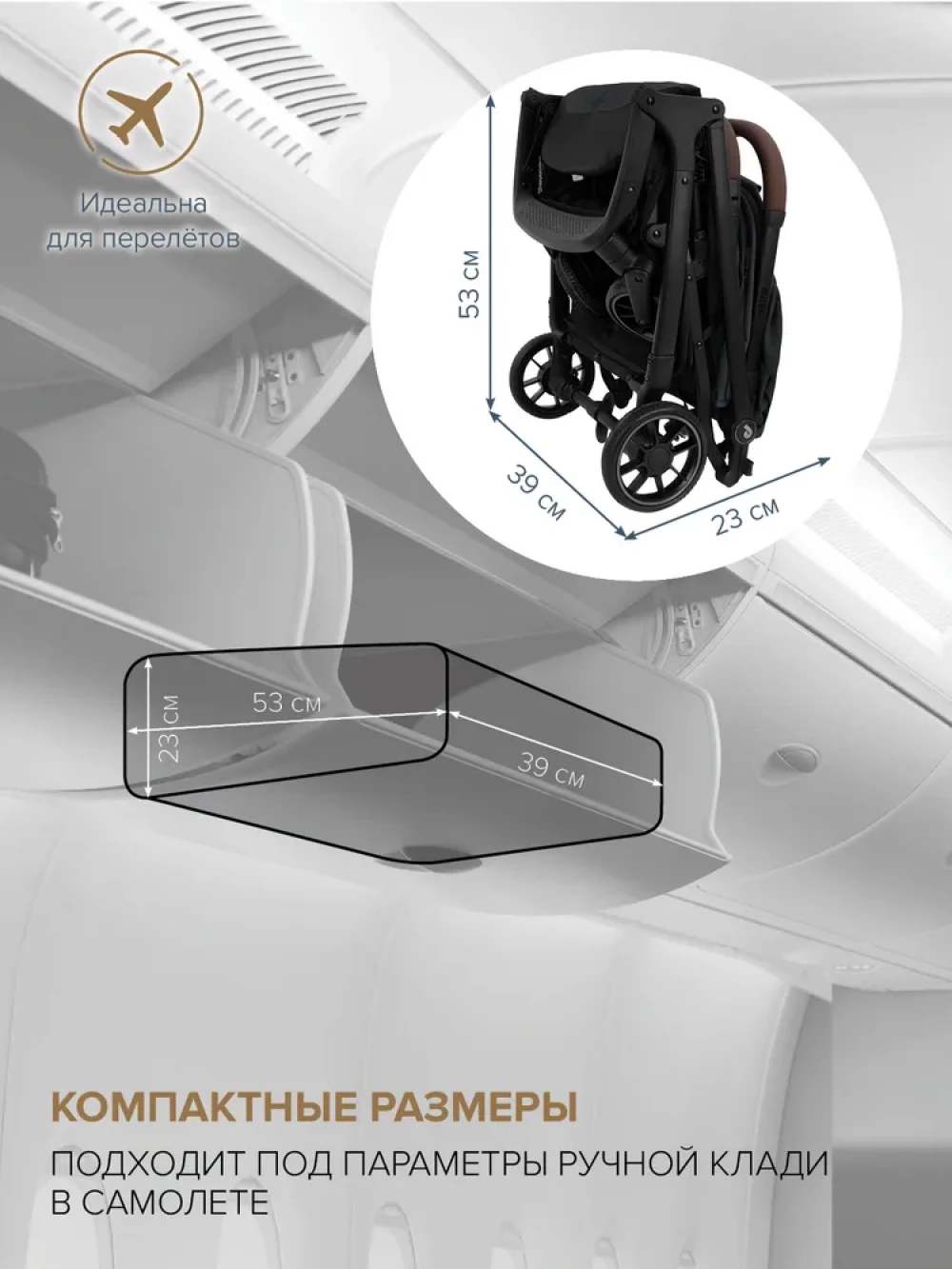 Идеальна
для перелётов

53 см

39 см

23 см

23 см

53 см

39 см

КОМПАКТНЫЕ РАЗМЕРЫ

ПОДХОДИТ ПОД ПАРАМЕТРЫ РУЧНОЙ КЛАДИ В САМОЛЕТЕ